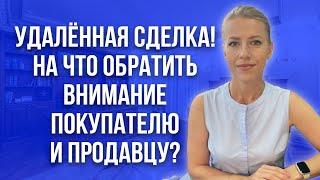 УДАЛЁННАЯ СДЕЛКА!
НА ЧТО ОБРАТИТЬ
ВНИМАНИЕ
ПОКУПАТЕЛЮ
И ПРОДАВЦУ?